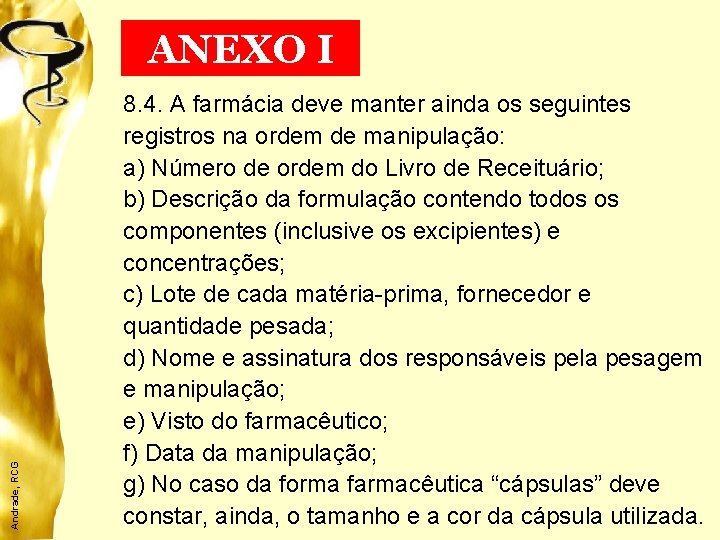 ANEXO I

8.4. A farmácia deve manter ainda os seguintes registros na ordem de manipulação:
a) Número de ordem do Livro de Receituário;
b) Descrição da formulação contendo todos os componentes (inclusive os excipientes) e concentrações;
c) Lote de cada matéria-prima, fornecedor e quantidade pesada;
d) Nome e assinatura dos responsáveis pela pesagem e manipulação;
e) Visto do farmacêutico;
f) Data da manipulação;
g) No caso da forma farmacêutica “cápsulas” deve constar, ainda, o tamanho e a cor da cápsula utilizada.

Andrade, RCG